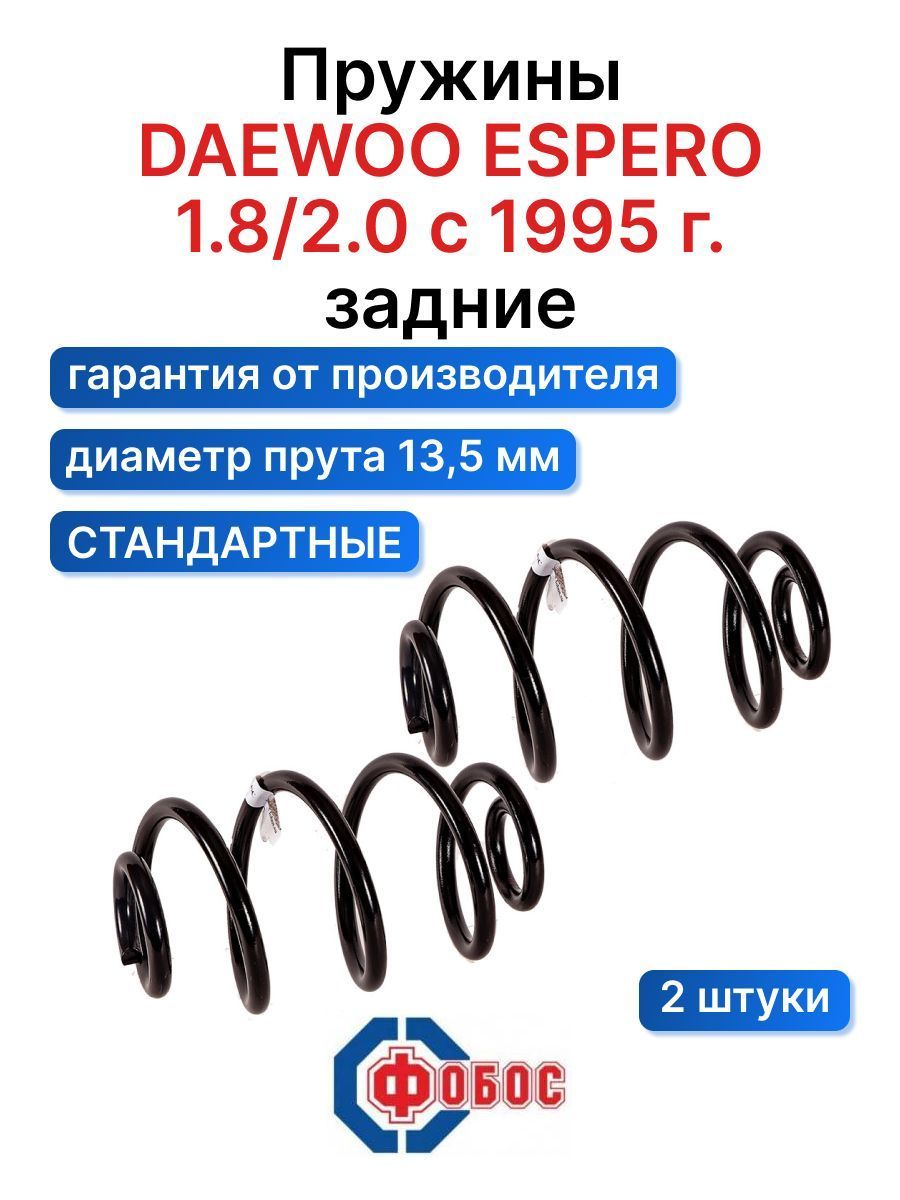 Пружины
DAEWOO ESPERO
1.8/2.0 с 1995 г.
задние

гарантия от производителя

диаметр прута 13,5 мм

СТАНДАРТНЫЕ

2 штуки

ФОБОС